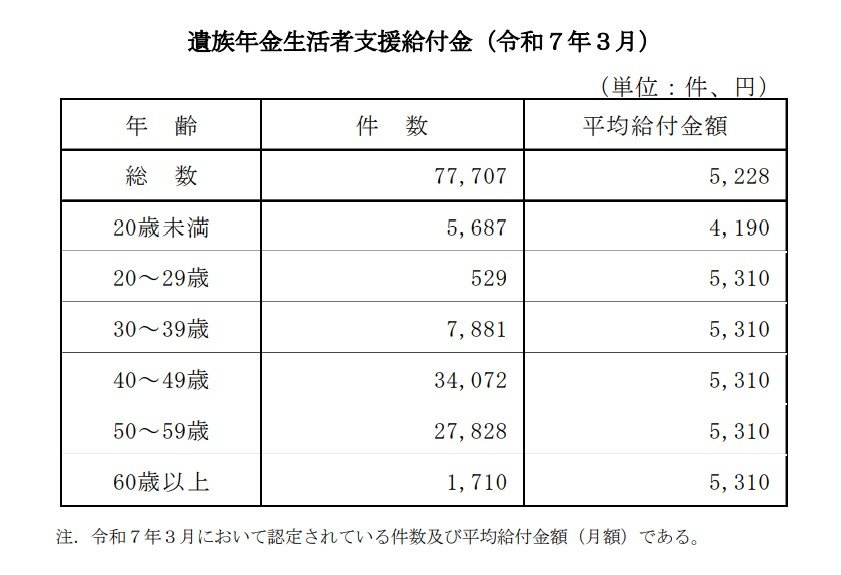 遺族年金生活者支援給付金（令和７年３月）

（単位：件、円）

| 年　齢 | 件　数 | 平均給付金額 |
|---|---|---|
| 総　数 | 77,707 | 5,228 |
| 20歳未満 | 5,687 | 4,190 |
| 20～29歳 | 529 | 5,310 |
| 30～39歳 | 7,881 | 5,310 |
| 40～49歳 | 34,072 | 5,310 |
| 50～59歳 | 27,828 | 5,310 |
| 60歳以上 | 1,710 | 5,310 |

注．令和７年３月において認定されている件数及び平均給付金額（月額）である。